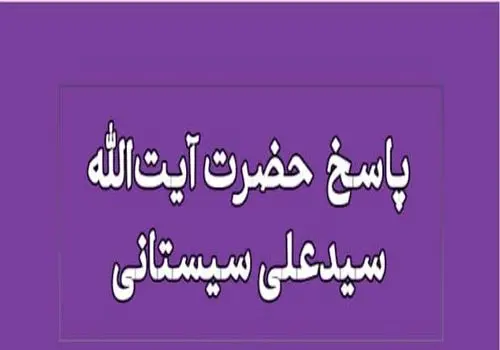 پاسخ حضرت آیت‌الله
سیدعلی سیستانی